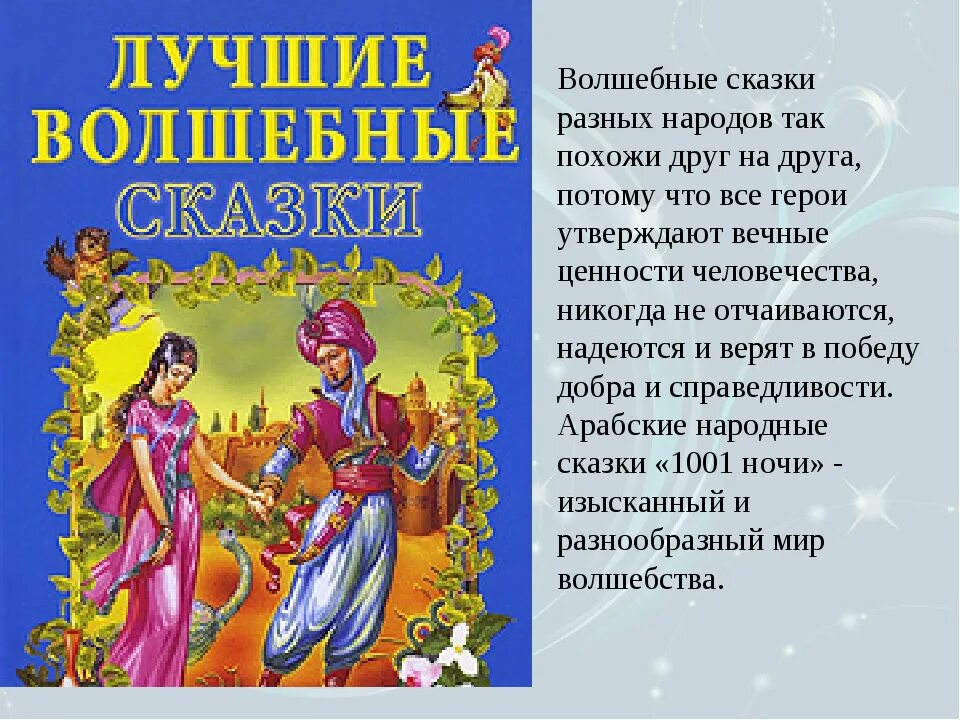 ЛУЧШИЕ ВОЛШЕБНЫЕ СКАЗКИ

Волшебные сказки разных народов так похожи друг на друга, потому что все герои утверждают вечные ценности человечества, никогда не отчаиваются, надеются и верят в победу добра и справедливости. Арабские народные сказки «1001 ночи» - изысканный и разнообразный мир волшебства.